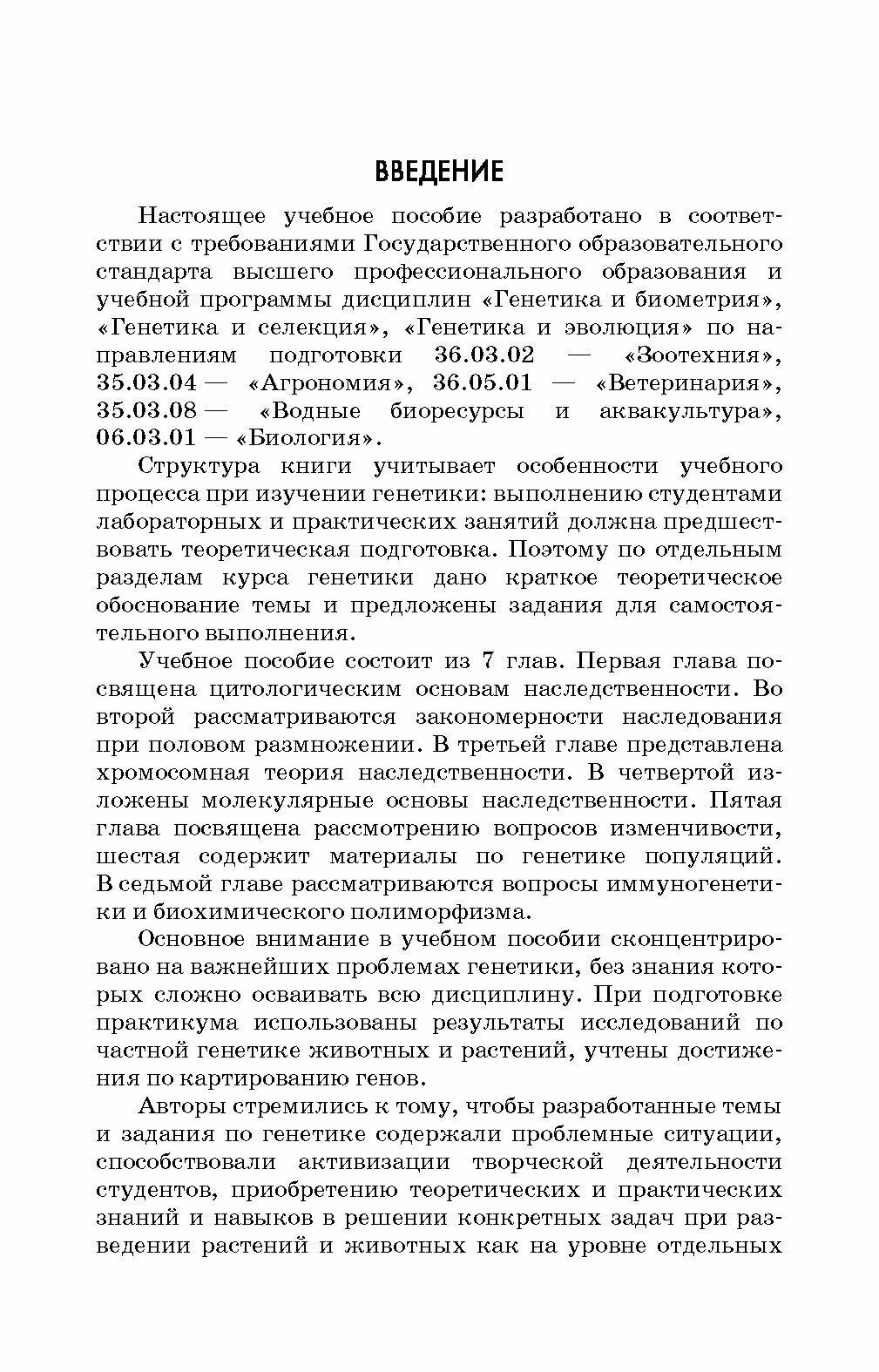 ВВЕДЕНИЕ

Настоящее учебное пособие разработано в соответствии с требованиями Государственного образовательного стандарта высшего профессионального образования и учебной программы дисциплин «Генетика и биометрия», «Генетика и селекция», «Генетика и эволюция» по направлениям подготовки 36.03.02 — «Зоотехния», 35.03.04 — «Агрономия», 36.05.01 — «Ветеринария», 35.03.08 — «Водные биоресурсы и аквакультура», 06.03.01 — «Биология».

Структура книги учитывает особенности учебного процесса при изучении генетики: выполнению студентами лабораторных и практических занятий должна предшествовать теоретическая подготовка. Поэтому по отдельным разделам курса генетики дано краткое теоретическое обоснование темы и предложены задания для самостоятельного выполнения.

Учебное пособие состоит из 7 глав. Первая глава посвящена цитологическим основам наследственности. Во второй рассматриваются закономерности наследования при половом размножении. В третьей главе представлена хромосомная теория наследственности. В четвертой изложены молекулярные основы наследственности. Пятая глава посвящена рассмотрению вопросов изменчивости, шестая содержит материалы по генетике популяций. В седьмой главе рассматриваются вопросы иммуногенетики и биохимического полиморфизма.

Основное внимание в учебном пособии сконцентрировано на важнейших проблемах генетики, без знания которых сложно осваивать всю дисциплину. При подготовке практикума использованы результаты исследований по частной генетике животных и растений, учтены достижения по картированию генов.

Авторы стремились к тому, чтобы разработанные темы и задания по генетике содержали проблемные ситуации, способствовали активизации творческой деятельности студентов, приобретению теоретических и практических знаний и навыков в решении конкретных задач при разведении растений и животных как на уровне отдельных